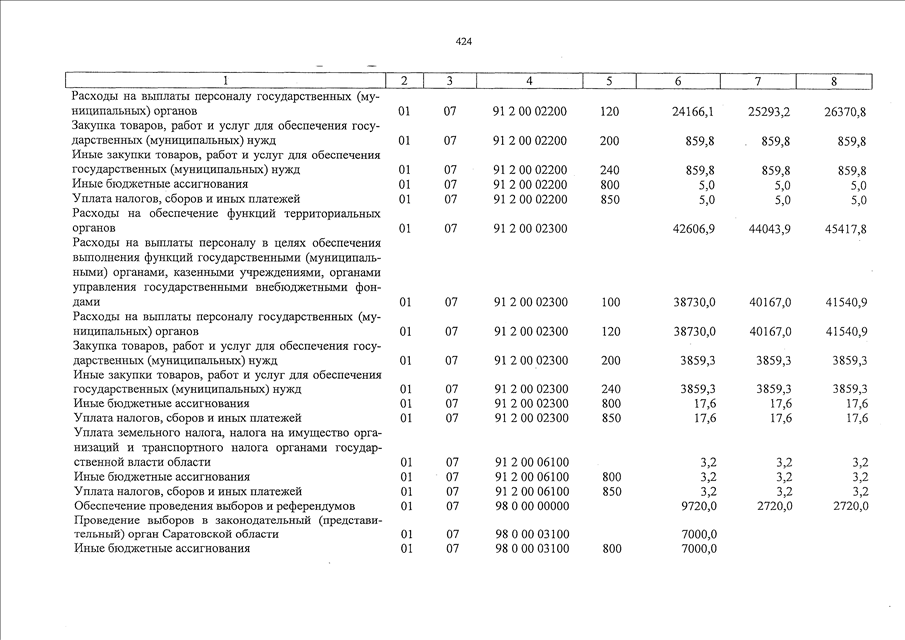 424

| 1 | 2 | 3 | 4 | 5 | 6 | 7 | 8 |
|---|---|---|---|---|---|---|---|
| Расходы на выплаты персоналу государственных (муниципальных) органов | 01 | 07 | 91 2 00 02200 | 120 | 24166,1 | 25293,2 | 26370,8 |
| Закупка товаров, работ и услуг для обеспечения государственных (муниципальных) нужд | 01 | 07 | 91 2 00 02200 | 200 | 859,8 | 859,8 | 859,8 |
| Иные закупки товаров, работ и услуг для обеспечения государственных (муниципальных) нужд | 01 | 07 | 91 2 00 02200 | 240 | 859,8 | 859,8 | 859,8 |
| Иные бюджетные ассигнования | 01 | 07 | 91 2 00 02200 | 800 | 5,0 | 5,0 | 5,0 |
| Уплата налогов, сборов и иных платежей | 01 | 07 | 91 2 00 02200 | 850 | 5,0 | 5,0 | 5,0 |
| Расходы на обеспечение функций территориальных органов | 01 | 07 | 91 2 00 02300 | | 42606,9 | 44043,9 | 45417,8 |
| Расходы на выплаты персоналу в целях обеспечения выполнения функций государственными (муниципальными) органами, казенными учреждениями, органами управления государственными внебюджетными фондами | 01 | 07 | 91 2 00 02300 | 100 | 38730,0 | 40167,0 | 41540,9 |
| Расходы на выплаты персоналу государственных (муниципальных) органов | 01 | 07 | 91 2 00 02300 | 120 | 38730,0 | 40167,0 | 41540,9 |
| Закупка товаров, работ и услуг для обеспечения государственных (муниципальных) нужд | 01 | 07 | 91 2 00 02300 | 200 | 3859,3 | 3859,3 | 3859,3 |
| Иные закупки товаров, работ и услуг для обеспечения государственных (муниципальных) нужд | 01 | 07 | 91 2 00 02300 | 240 | 3859,3 | 3859,3 | 3859,3 |
| Иные бюджетные ассигнования | 01 | 07 | 91 2 00 02300 | 800 | 17,6 | 17,6 | 17,6 |
| Уплата налогов, сборов и иных платежей | 01 | 07 | 91 2 00 02300 | 850 | 17,6 | 17,6 | 17,6 |
| Уплата земельного налога, налога на имущество организаций и транспортного налога органами государственной власти области | 01 | 07 | 91 2 00 06100 | | 3,2 | 3,2 | 3,2 |
| Иные бюджетные ассигнования | 01 | 07 | 91 2 00 06100 | 800 | 3,2 | 3,2 | 3,2 |
| Уплата налогов, сборов и иных платежей | 01 | 07 | 91 2 00 06100 | 850 | 3,2 | 3,2 | 3,2 |
| Обеспечение проведения выборов и референдумов | 01 | 07 | 98 0 00 00000 | | 9720,0 | 2720,0 | 2720,0 |
| Проведение выборов в законодательный (представительный) орган Саратовской области | 01 | 07 | 98 0 00 03100 | | 7000,0 | | |
| Иные бюджетные ассигнования | 01 | 07 | 98 0 00 03100 | 800 | 7000,0 | | |